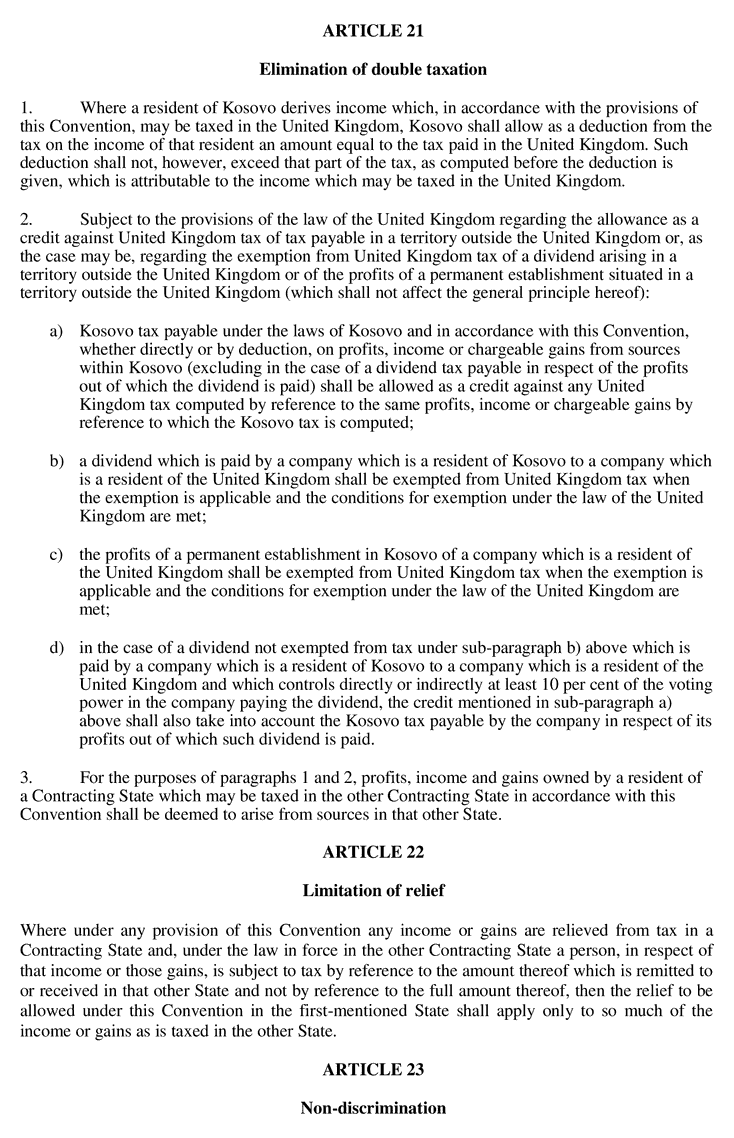 ARTICLE 21

Elimination of double taxation

1. Where a resident of Kosovo derives income which, in accordance with the provisions of this Convention, may be taxed in the United Kingdom, Kosovo shall allow as a deduction from the tax on the income of that resident an amount equal to the tax paid in the United Kingdom. Such deduction shall not, however, exceed that part of the tax, as computed before the deduction is given, which is attributable to the income which may be taxed in the United Kingdom.

2. Subject to the provisions of the law of the United Kingdom regarding the allowance as a credit against United Kingdom tax of tax payable in a territory outside the United Kingdom or, as the case may be, regarding the exemption from United Kingdom tax of a dividend arising in a territory outside the United Kingdom or of the profits of a permanent establishment situated in a territory outside the United Kingdom (which shall not affect the general principle hereof):

a) Kosovo tax payable under the laws of Kosovo and in accordance with this Convention, whether directly or by deduction, on profits, income or chargeable gains from sources within Kosovo (excluding in the case of a dividend tax payable in respect of the profits out of which the dividend is paid) shall be allowed as a credit against any United Kingdom tax computed by reference to the same profits, income or chargeable gains by reference to which the Kosovo tax is computed;

b) a dividend which is paid by a company which is a resident of Kosovo to a company which is a resident of the United Kingdom shall be exempted from United Kingdom tax when the exemption is applicable and the conditions for exemption under the law of the United Kingdom are met;

c) the profits of a permanent establishment in Kosovo of a company which is a resident of the United Kingdom shall be exempted from United Kingdom tax when the exemption is applicable and the conditions for exemption under the law of the United Kingdom are met;

d) in the case of a dividend not exempted from tax under sub-paragraph b) above which is paid by a company which is a resident of Kosovo to a company which is a resident of the United Kingdom and which controls directly or indirectly at least 10 per cent of the voting power in the company paying the dividend, the credit mentioned in sub-paragraph a) above shall also take into account the Kosovo tax payable by the company in respect of its profits out of which such dividend is paid.

3. For the purposes of paragraphs 1 and 2, profits, income and gains owned by a resident of a Contracting State which may be taxed in the other Contracting State in accordance with this Convention shall be deemed to arise from sources in that other State.

ARTICLE 22

Limitation of relief

Where under any provision of this Convention any income or gains are relieved from tax in a Contracting State and, under the law in force in the other Contracting State a person, in respect of that income or those gains, is subject to tax by reference to the amount thereof which is remitted to or received in that other State and not by reference to the full amount thereof, then the relief to be allowed under this Convention in the first-mentioned State shall apply only to so much of the income or gains as is taxed in the other State.

ARTICLE 23

Non-discrimination